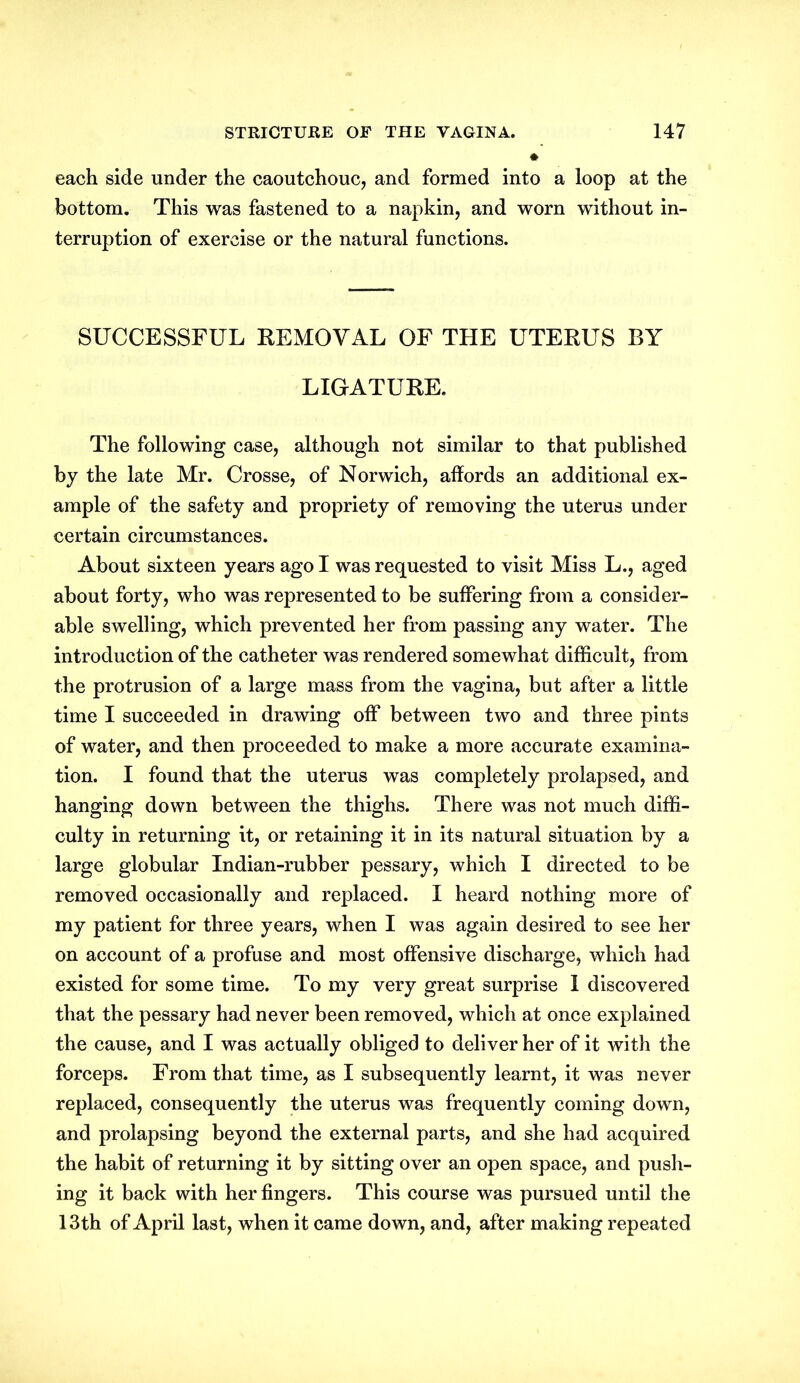 STRICTURE OF THE VAGINA. 147

each side under the caoutchouc, and formed into a loop at the bottom. This was fastened to a napkin, and worn without interruption of exercise or the natural functions.

SUCCESSFUL REMOVAL OF THE UTERUS BY LIGATURE.

The following case, although not similar to that published by the late Mr. Crosse, of Norwich, affords an additional example of the safety and propriety of removing the uterus under certain circumstances.

About sixteen years ago I was requested to visit Miss L., aged about forty, who was represented to be suffering from a considerable swelling, which prevented her from passing any water. The introduction of the catheter was rendered somewhat difficult, from the protrusion of a large mass from the vagina, but after a little time I succeeded in drawing off between two and three pints of water, and then proceeded to make a more accurate examination. I found that the uterus was completely prolapsed, and hanging down between the thighs. There was not much difficulty in returning it, or retaining it in its natural situation by a large globular Indian-rubber pessary, which I directed to be removed occasionally and replaced. I heard nothing more of my patient for three years, when I was again desired to see her on account of a profuse and most offensive discharge, which had existed for some time. To my very great surprise I discovered that the pessary had never been removed, which at once explained the cause, and I was actually obliged to deliver her of it with the forceps. From that time, as I subsequently learnt, it was never replaced, consequently the uterus was frequently coming down, and prolapsing beyond the external parts, and she had acquired the habit of returning it by sitting over an open space, and pushing it back with her fingers. This course was pursued until the 13th of April last, when it came down, and, after making repeated